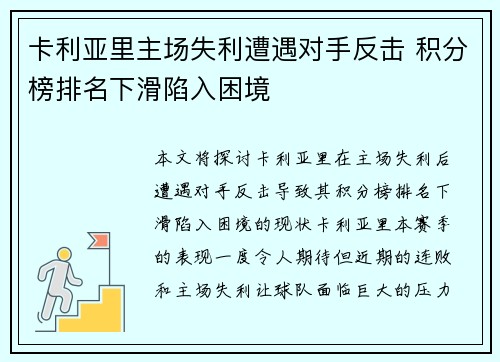 卡利亚里主场失利遭遇对手反击 积分榜排名下滑陷入困境

本文将探讨卡利亚里在主场失利后遭遇对手反击导致其积分榜排名下滑陷入困境的现状卡利亚里本赛季的表现一度令人期待但近期的连败和主场失利让球队面临巨大的压力